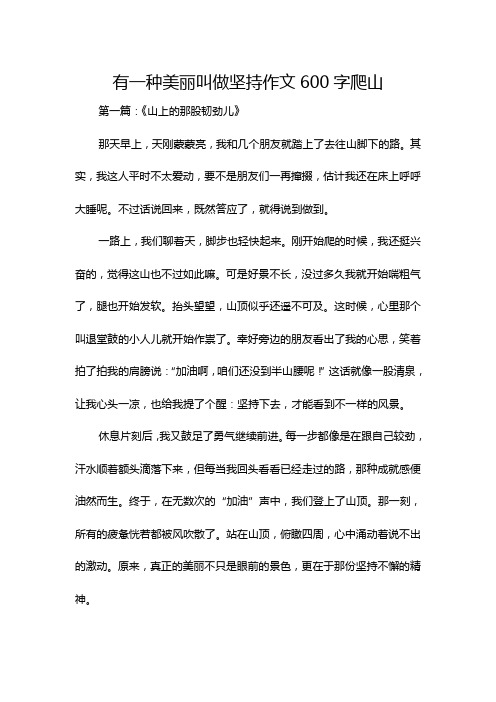 有一种美丽叫做坚持作文 600 字爬山

第一篇：《山上的那股韧劲儿》

那天早上，天刚蒙蒙亮，我和几个朋友就踏上了去往山脚下的路。其实，我这人平时不太爱动，要不是朋友们一再撺掇，估计我还在床上呼呼大睡呢。不过话说回来，既然答应了，就得说到做到。

一路上，我们聊着天，脚步也轻快起来。刚开始爬的时候，我还挺兴奋的，觉得这山也不过如此嘛。可是好景不长，没过多久我就开始喘粗气了，腿也开始发软。抬头望望，山顶似乎还遥不可及。这时候，心里那个叫退堂鼓的小人儿就开始作祟了。幸好旁边的朋友看出了我的心思，笑着拍了拍我的肩膀说："加油啊，咱们还没到半山腰呢！"这话就像一股清泉，让我心头一凉，也给我提了个醒：坚持下去，才能看到不一样的风景。

休息片刻后，我又鼓足了勇气继续前进。每一步都像是在跟自己较劲，汗水顺着额头滴落下来，但每当我回头看看已经走过的路，那种成就感便油然而生。终于，在无数次的"加油"声中，我们登上了山顶。那一刻，所有的疲惫恍若都被风吹散了。站在山顶，俯瞰四周，心中涌动着说不出的激动。原来，真正的美丽不只是眼前的景色，更在于那份坚持不懈的精神。